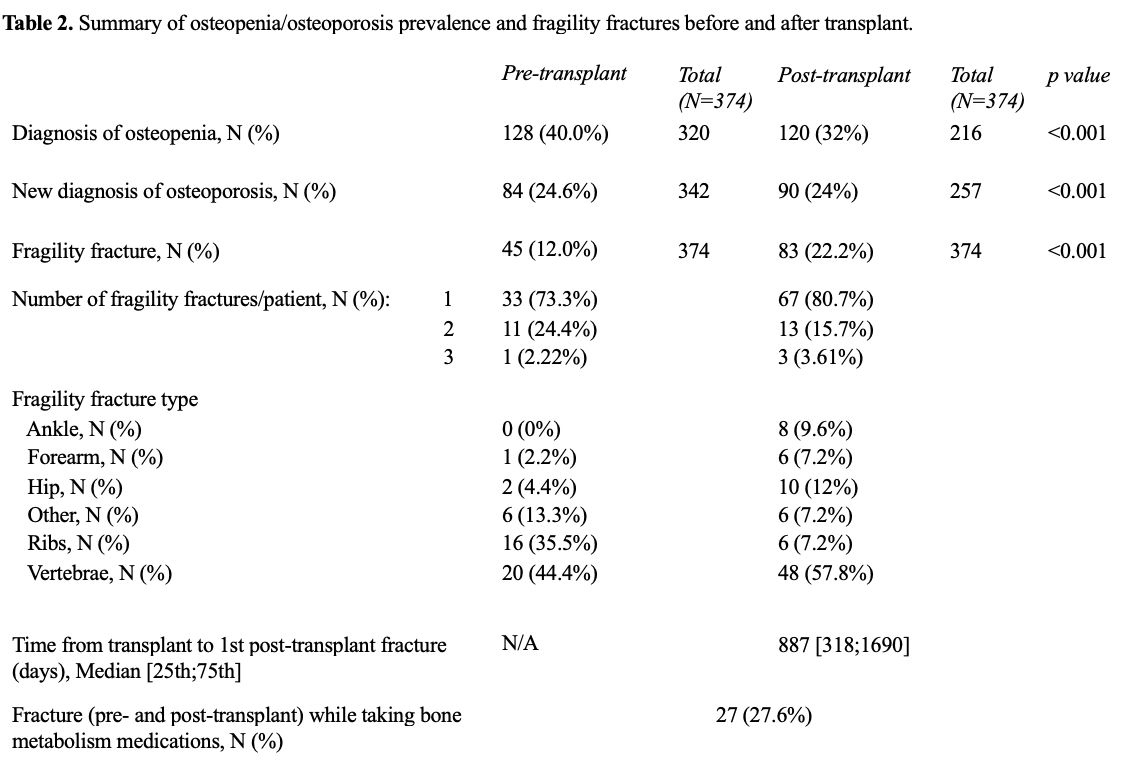 **Table 2.** Summary of osteopenia/osteoporosis prevalence and fragility fractures before and after transplant.

| | | *Pre-transplant* | *Total (N=374)* | *Post-transplant* | *Total (N=374)* | *p value* |
|---|---|---|---|---|---|---|
| Diagnosis of osteopenia, N (%) | | 128 (40.0%) | 320 | 120 (32%) | 216 | <0.001 |
| New diagnosis of osteoporosis, N (%) | | 84 (24.6%) | 342 | 90 (24%) | 257 | <0.001 |
| Fragility fracture, N (%) | | 45 (12.0%) | 374 | 83 (22.2%) | 374 | <0.001 |
| Number of fragility fractures/patient, N (%): | 1 | 33 (73.3%) | | 67 (80.7%) | | |
| | 2 | 11 (24.4%) | | 13 (15.7%) | | |
| | 3 | 1 (2.22%) | | 3 (3.61%) | | |
| Fragility fracture type | | | | | | |
| Ankle, N (%) | | 0 (0%) | | 8 (9.6%) | | |
| Forearm, N (%) | | 1 (2.2%) | | 6 (7.2%) | | |
| Hip, N (%) | | 2 (4.4%) | | 10 (12%) | | |
| Other, N (%) | | 6 (13.3%) | | 6 (7.2%) | | |
| Ribs, N (%) | | 16 (35.5%) | | 6 (7.2%) | | |
| Vertebrae, N (%) | | 20 (44.4%) | | 48 (57.8%) | | |
| Time from transplant to 1st post-transplant fracture (days), Median [25th;75th] | | N/A | | 887 [318;1690] | | |
| Fracture (pre- and post-transplant) while taking bone metabolism medications, N (%) | | | 27 (27.6%) | | | |